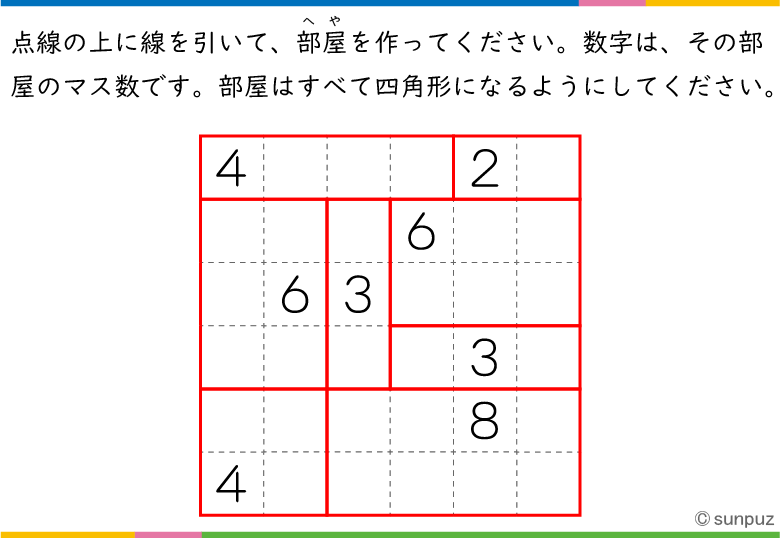 点線の上に線を引いて、部屋(へや)を作ってください。数字は、その部屋のマス数です。部屋はすべて四角形になるようにしてください。

| 4 | | | | 2 | |
|---|---|---|---|---|---|
| | | | 6 | | |
| | 6 | 3 | | | |
| | | | | 3 | |
| | | | | 8 | |
| 4 | | | | | |

© sunpuz